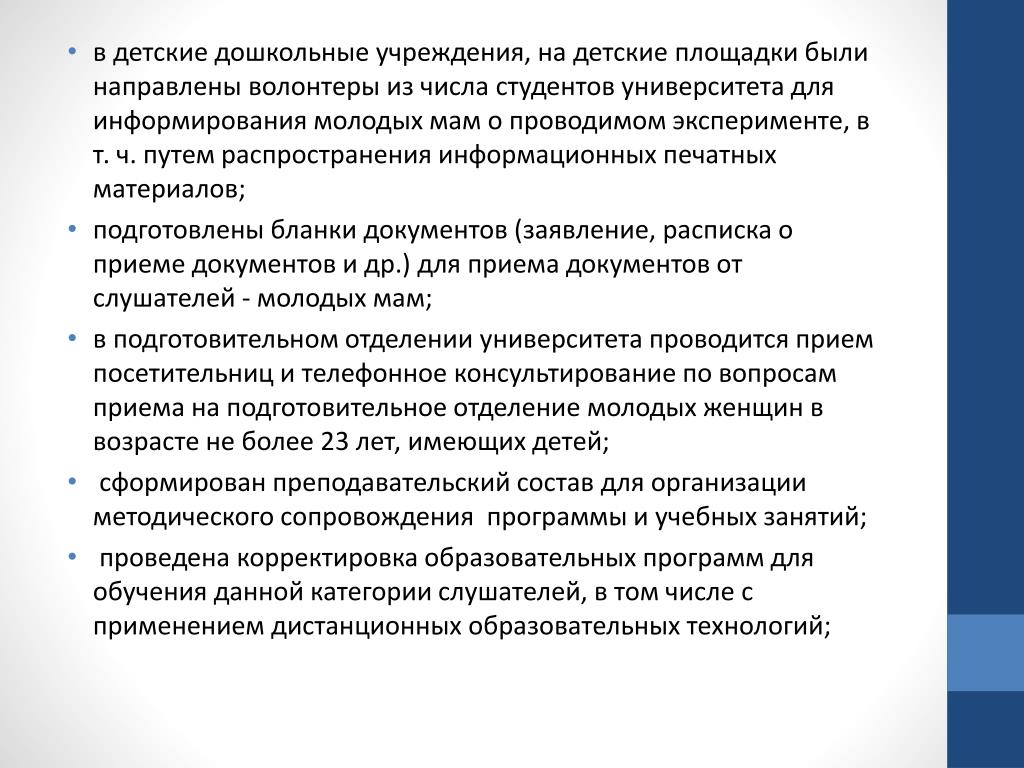 • в детские дошкольные учреждения, на детские площадки были направлены волонтеры из числа студентов университета для информирования молодых мам о проводимом эксперименте, в т. ч. путем распространения информационных печатных материалов;
• подготовлены бланки документов (заявление, расписка о приеме документов и др.) для приема документов от слушателей - молодых мам;
• в подготовительном отделении университета проводится прием посетительниц и телефонное консультирование по вопросам приема на подготовительное отделение молодых женщин в возрасте не более 23 лет, имеющих детей;
• сформирован преподавательский состав для организации методического сопровождения программы и учебных занятий;
• проведена корректировка образовательных программ для обучения данной категории слушателей, в том числе с применением дистанционных образовательных технологий;